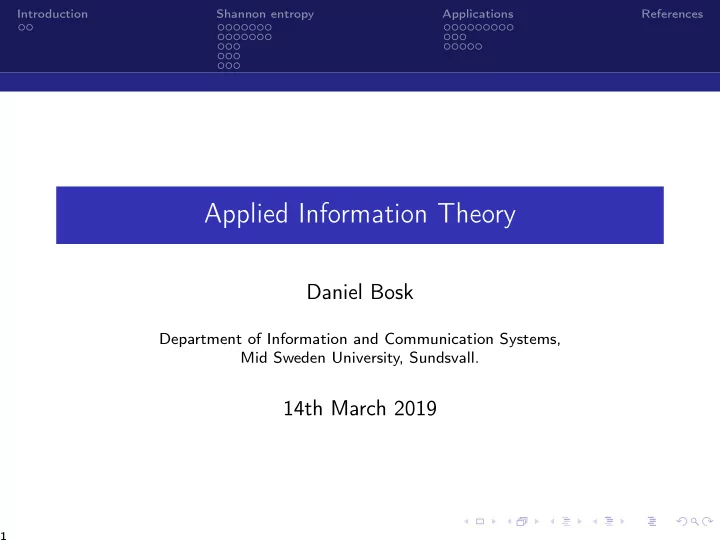 Introduction

Shannon entropy

Applications

References

Applied Information Theory

Daniel Bosk

Department of Information and Communication Systems, Mid Sweden University, Sundsvall.

14th March 2019

1